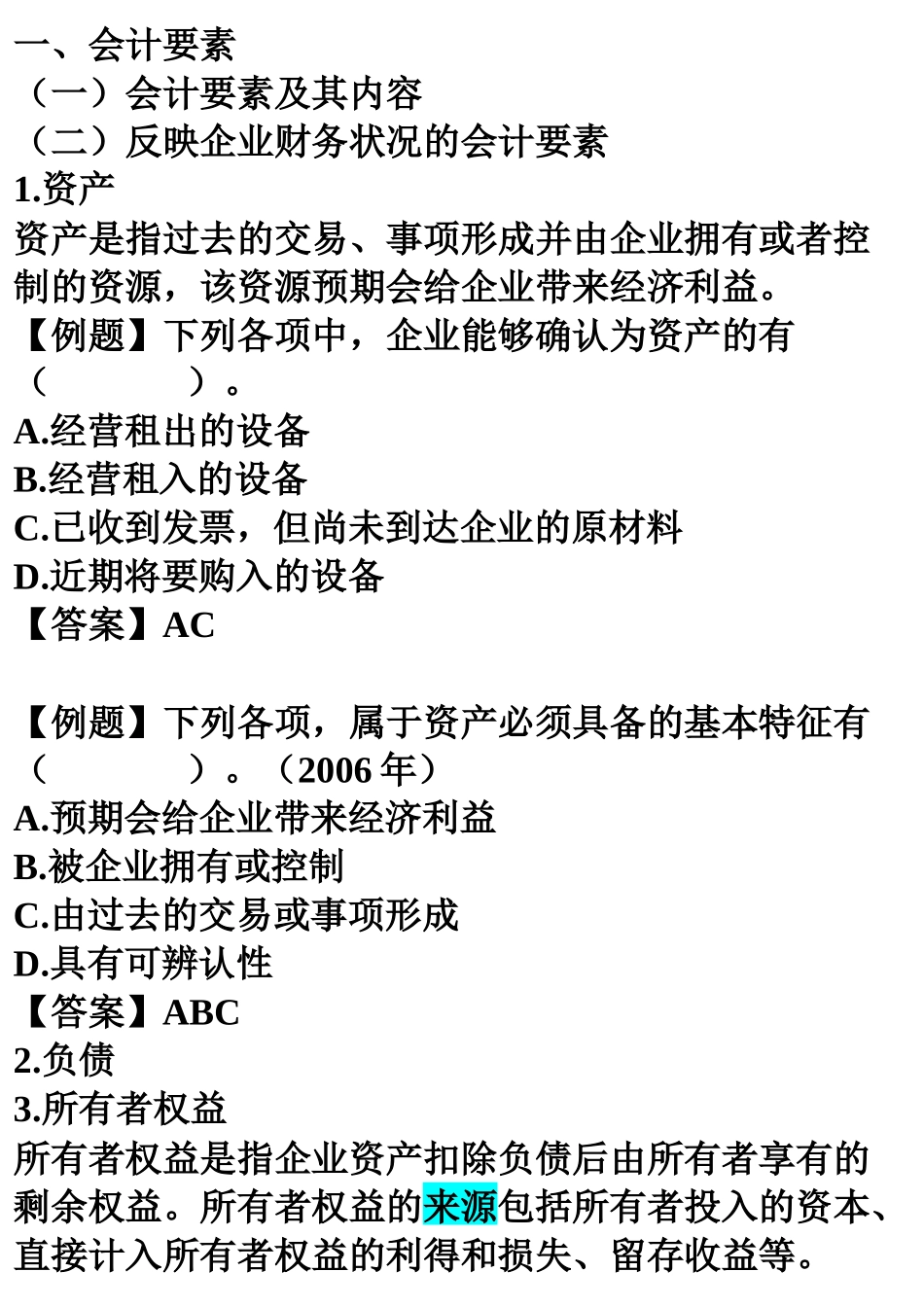 一、会计要素
（一）会计要素及其内容
（二）反映企业财务状况的会计要素
1.资产
资产是指过去的交易、事项形成并由企业拥有或者控制的资源，该资源预期会给企业带来经济利益。
【例题】下列各项中，企业能够确认为资产的有（　　）。
A.经营租出的设备
B.经营租入的设备
C.已收到发票，但尚未到达企业的原材料
D.近期将要购入的设备
【答案】AC

【例题】下列各项，属于资产必须具备的基本特征有（　　）。（2006 年）
A.预期会给企业带来经济利益
B.被企业拥有或控制
C.由过去的交易或事项形成
D.具有可辨认性
【答案】ABC
2.负债
3.所有者权益
所有者权益是指企业资产扣除负债后由所有者享有的剩余权益。所有者权益的来源包括所有者投入的资本、直接计入所有者权益的利得和损失、留存收益等。